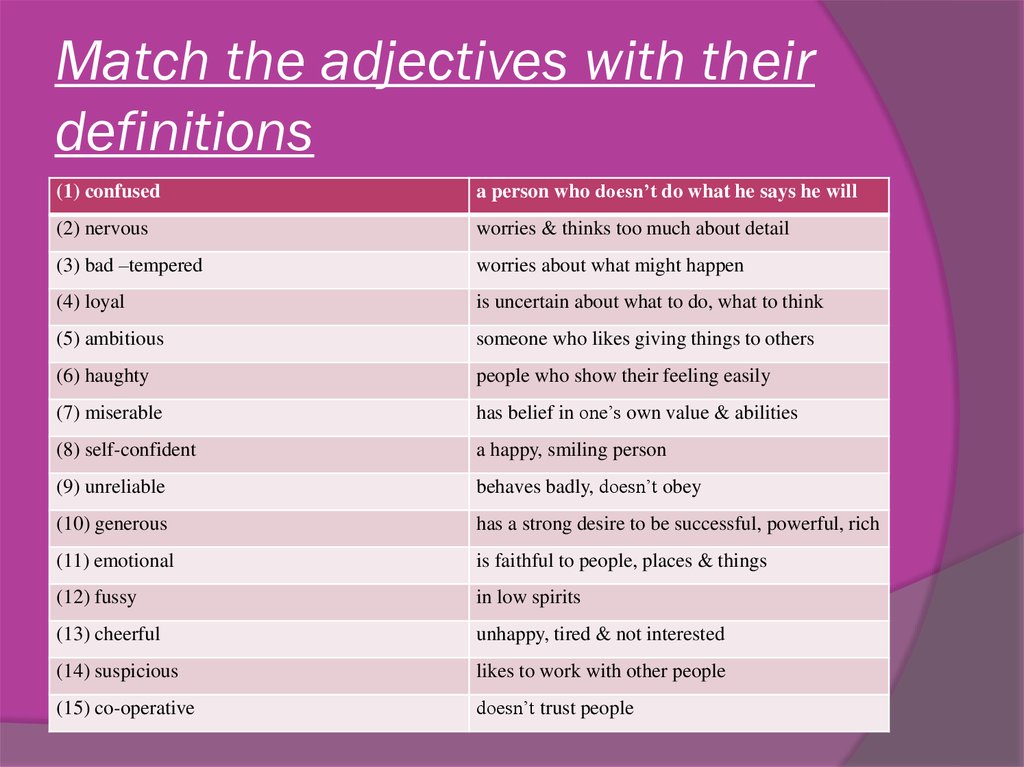 Match the adjectives with their definitions

| (1) confused | a person who doesn’t do what he says he will |
|---|---|
| (2) nervous | worries & thinks too much about detail |
| (3) bad –tempered | worries about what might happen |
| (4) loyal | is uncertain about what to do, what to think |
| (5) ambitious | someone who likes giving things to others |
| (6) haughty | people who show their feeling easily |
| (7) miserable | has belief in one’s own value & abilities |
| (8) self-confident | a happy, smiling person |
| (9) unreliable | behaves badly, doesn’t obey |
| (10) generous | has a strong desire to be successful, powerful, rich |
| (11) emotional | is faithful to people, places & things |
| (12) fussy | in low spirits |
| (13) cheerful | unhappy, tired & not interested |
| (14) suspicious | likes to work with other people |
| (15) co-operative | doesn’t trust people |